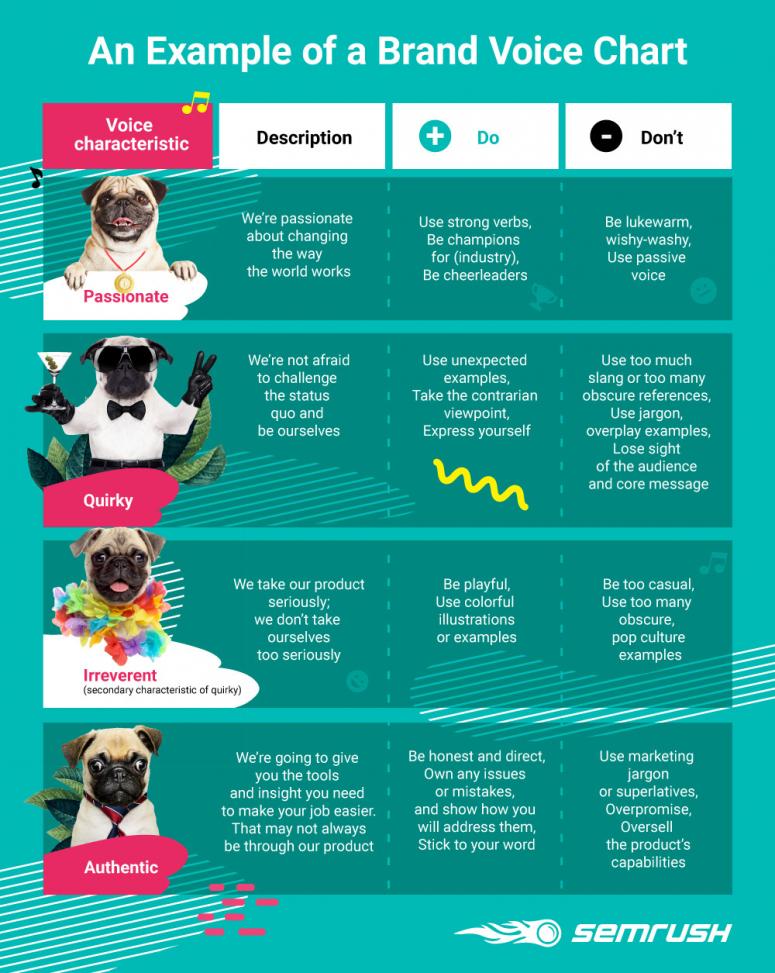 An Example of a Brand Voice Chart

| Voice characteristic | Description | Do | Don't |
|---|---|---|---|
| Passionate | We're passionate about changing the way the world works | Use strong verbs, Be champions for (industry), Be cheerleaders | Be lukewarm, wishy-washy, Use passive voice |
| Quirky | We're not afraid to challenge the status quo and be ourselves | Use unexpected examples, Take the contrarian viewpoint, Express yourself | Use too much slang or too many obscure references, Use jargon, overplay examples, Lose sight of the audience and core message |
| Irreverent (secondary characteristic of quirky) | We take our product seriously; we don't take ourselves too seriously | Be playful, Use colorful illustrations or examples | Be too casual, Use too many obscure, pop culture examples |
| Authentic | We're going to give you the tools and insight you need to make your job easier. That may not always be through our product | Be honest and direct, Own any issues or mistakes, and show how you will address them, Stick to your word | Use marketing jargon or superlatives, Overpromise, Oversell the product's capabilities |

SEMRUSH